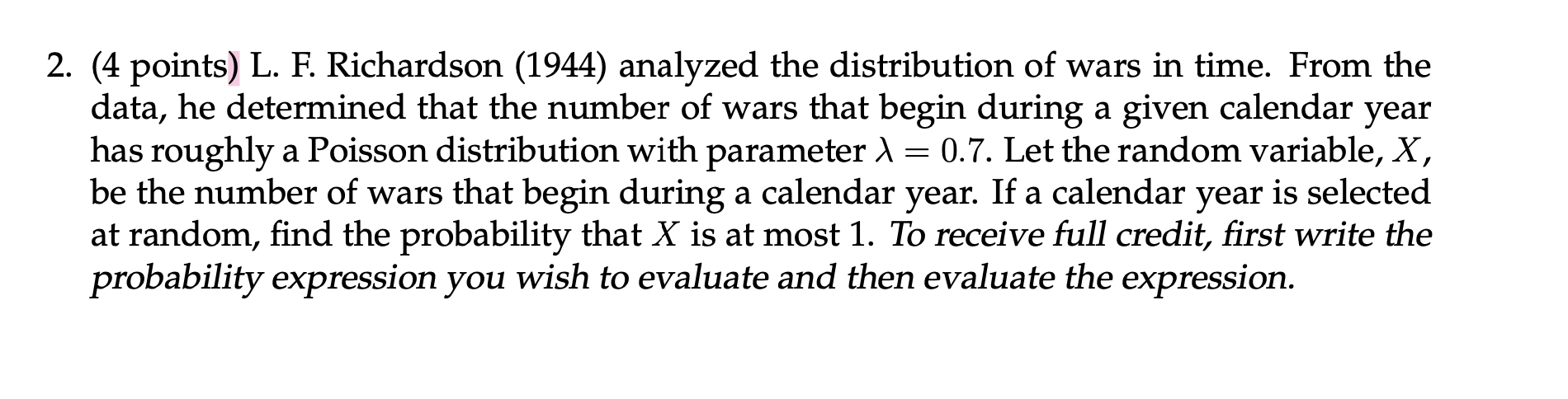 2. (4 points) L. F. Richardson (1944) analyzed the distribution of wars in time. From the data, he determined that the number of wars that begin during a given calendar year has roughly a Poisson distribution with parameter $\lambda = 0.7$. Let the random variable, $X$, be the number of wars that begin during a calendar year. If a calendar year is selected at random, find the probability that $X$ is at most 1. To receive full credit, first write the probability expression you wish to evaluate and then evaluate the expression.